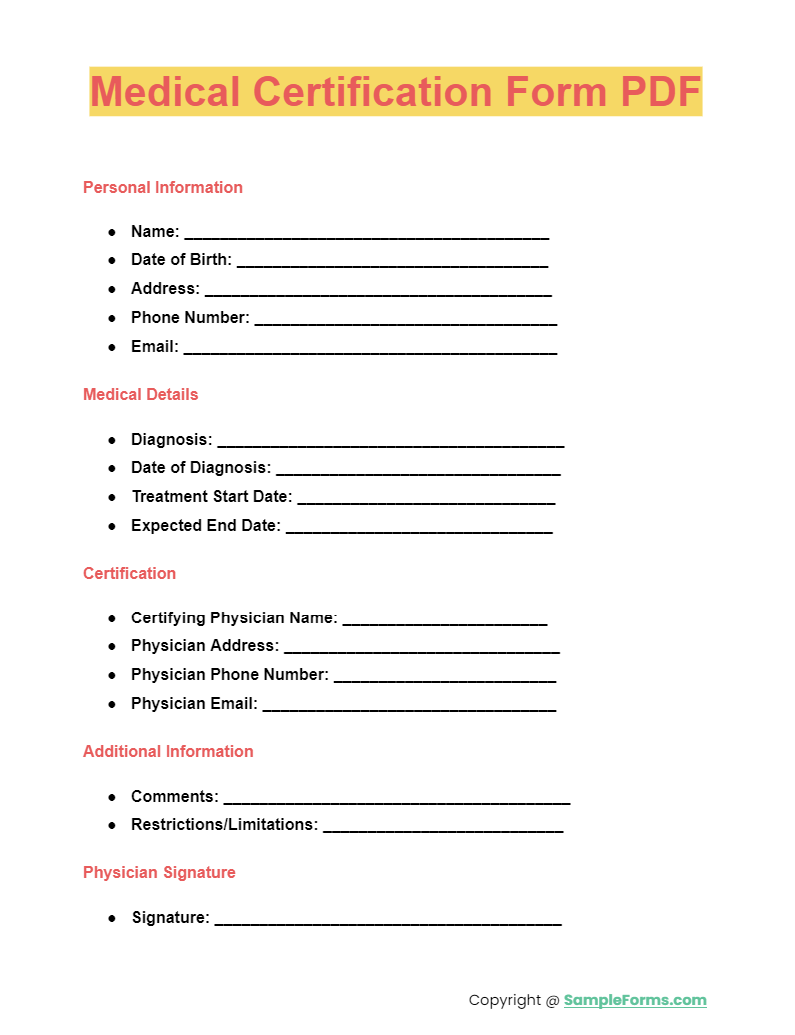 Medical Certification Form PDF

Personal Information

• Name: ____
• Date of Birth: ____
• Address: ____
• Phone Number: ____
• Email: ____

Medical Details

• Diagnosis: ____
• Date of Diagnosis: ____
• Treatment Start Date: ____
• Expected End Date: ____

Certification

• Certifying Physician Name: ____
• Physician Address: ____
• Physician Phone Number: ____
• Physician Email: ____

Additional Information

• Comments: ____
• Restrictions/Limitations: ____

Physician Signature

• Signature: ____

Copyright @ SampleForms.com